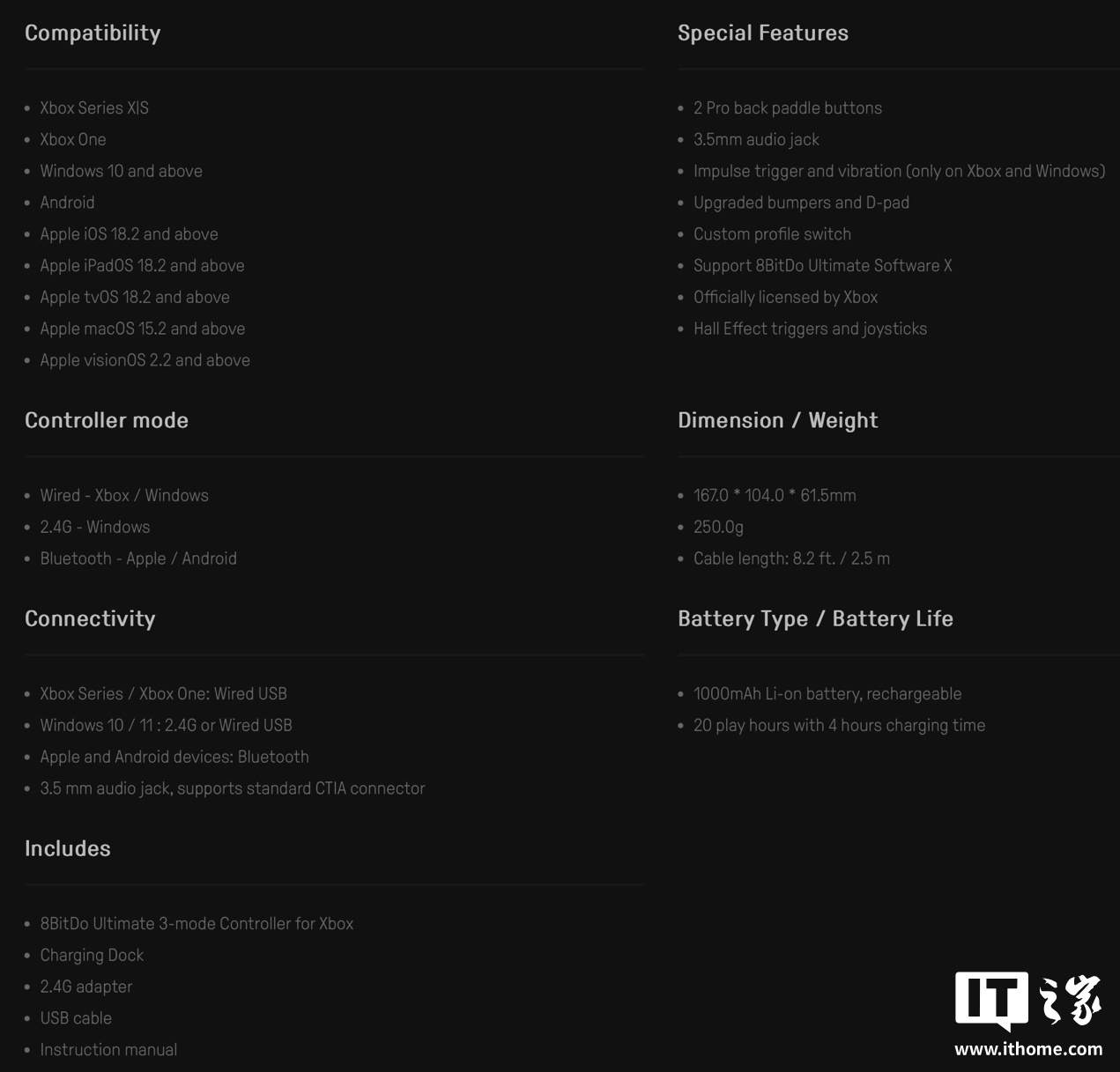 Compatibility

- Xbox Series X|S
- Xbox One
- Windows 10 and above
- Android
- Apple iOS 18.2 and above
- Apple iPadOS 18.2 and above
- Apple tvOS 18.2 and above
- Apple macOS 15.2 and above
- Apple visionOS 2.2 and above

Controller mode

- Wired - Xbox / Windows
- 2.4G - Windows
- Bluetooth - Apple / Android

Connectivity

- Xbox Series / Xbox One: Wired USB
- Windows 10 / 11 : 2.4G or Wired USB
- Apple and Android devices: Bluetooth
- 3.5 mm audio jack, supports standard CTIA connector

Includes

- 8BitDo Ultimate 3-mode Controller for Xbox
- Charging Dock
- 2.4G adapter
- USB cable
- Instruction manual

Special Features

- 2 Pro back paddle buttons
- 3.5mm audio jack
- Impulse trigger and vibration (only on Xbox and Windows)
- Upgraded bumpers and D-pad
- Custom profile switch
- Support 8BitDo Ultimate Software X
- Officially licensed by Xbox
- Hall Effect triggers and joysticks

Dimension / Weight

- 167.0 * 104.0 * 61.5mm
- 250.0g
- Cable length: 8.2 ft. / 2.5 m

Battery Type / Battery Life

- 1000mAh Li-on battery, rechargeable
- 20 play hours with 4 hours charging time

IT之家
www.ithome.com